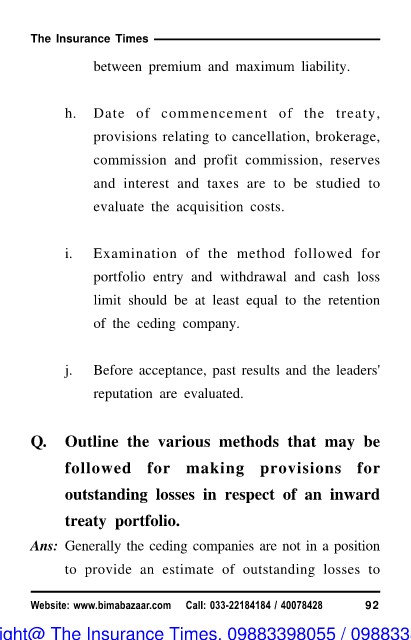 The Insurance Times

between premium and maximum liability.

h. Date of commencement of the treaty, provisions relating to cancellation, brokerage, commission and profit commission, reserves and interest and taxes are to be studied to evaluate the acquisition costs.

i. Examination of the method followed for portfolio entry and withdrawal and cash loss limit should be at least equal to the retention of the ceding company.

j. Before acceptance, past results and the leaders' reputation are evaluated.

Q. Outline the various methods that may be followed for making provisions for outstanding losses in respect of an inward treaty portfolio.

Ans: Generally the ceding companies are not in a position to provide an estimate of outstanding losses to

Website: www.bimabazaar.com Call: 033-22184184 / 40078428 92

ight@ The Insurance Times. 09883398055 / 098833